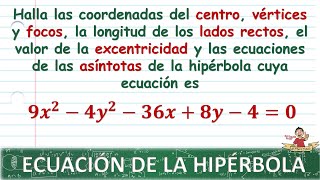 Halla las coordenadas del centro, vértices y focos, la longitud de los lados rectos, el valor de la excentricidad y las ecuaciones de las asíntotas de la hipérbola cuya ecuación es

$9x^2 - 4y^2 - 36x + 8y - 4 = 0$

ECUACIÓN DE LA HIPÉRBOLA